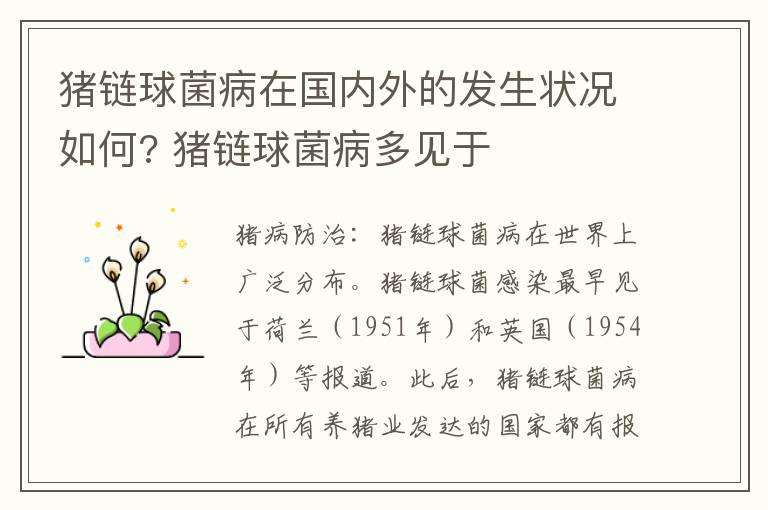 猪链球菌病在国内外的发生状况如何? 猪链球菌病多见于

猪病防治：猪链球菌病在世界上广泛分布。猪链球菌感染最早见于荷兰（1951年）和英国（1954年）等报道。此后，猪链球菌病在所有养猪业发达的国家都有报